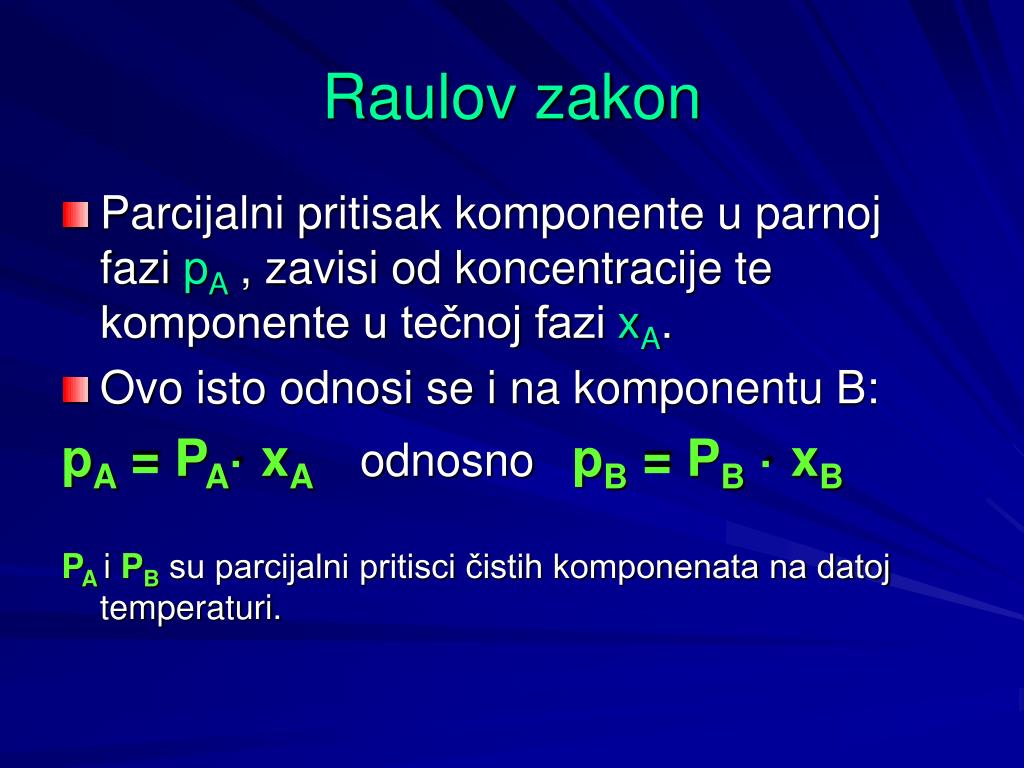 Raulov zakon

Parcijalni pritisak komponente u parnoj fazi $p_A$ , zavisi od koncentracije te komponente u tečnoj fazi $x_A$.

Ovo isto odnosi se i na komponentu B:

$p_A = P_A \cdot x_A$ odnosno $p_B = P_B \cdot x_B$

$P_A$ i $P_B$ su parcijalni pritisci čistih komponenata na datoj temperaturi.